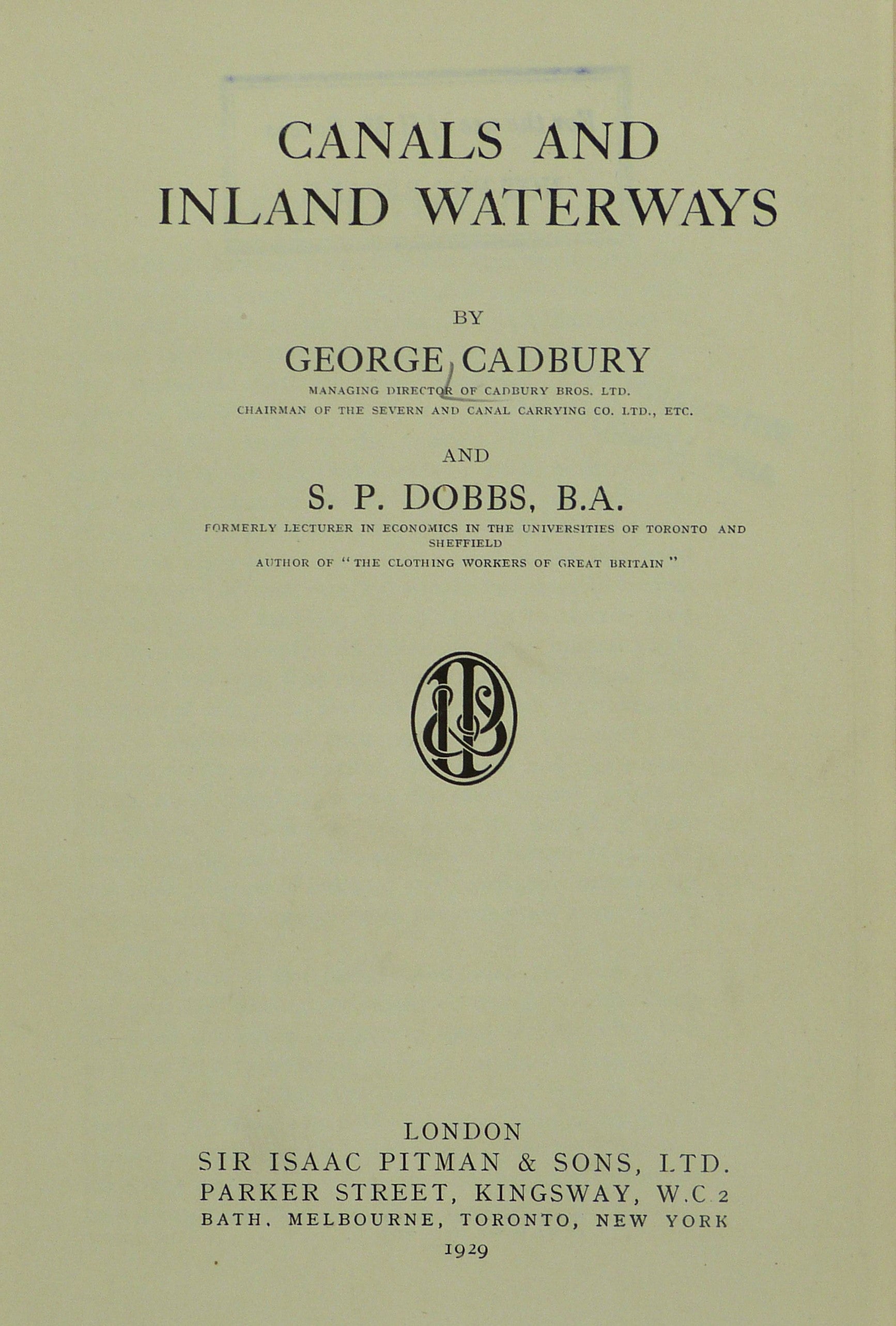 CANALS AND INLAND WATERWAYS

BY

GEORGE CADBURY

MANAGING DIRECTOR OF CADBURY BROS. LTD.
CHAIRMAN OF THE SEVERN AND CANAL CARRYING CO. LTD., ETC.

AND

S. P. DOBBS, B.A.

FORMERLY LECTURER IN ECONOMICS IN THE UNIVERSITIES OF TORONTO AND SHEFFIELD
AUTHOR OF "THE CLOTHING WORKERS OF GREAT BRITAIN"

LONDON
SIR ISAAC PITMAN & SONS, LTD.
PARKER STREET, KINGSWAY, W.C 2
BATH, MELBOURNE, TORONTO, NEW YORK
1929